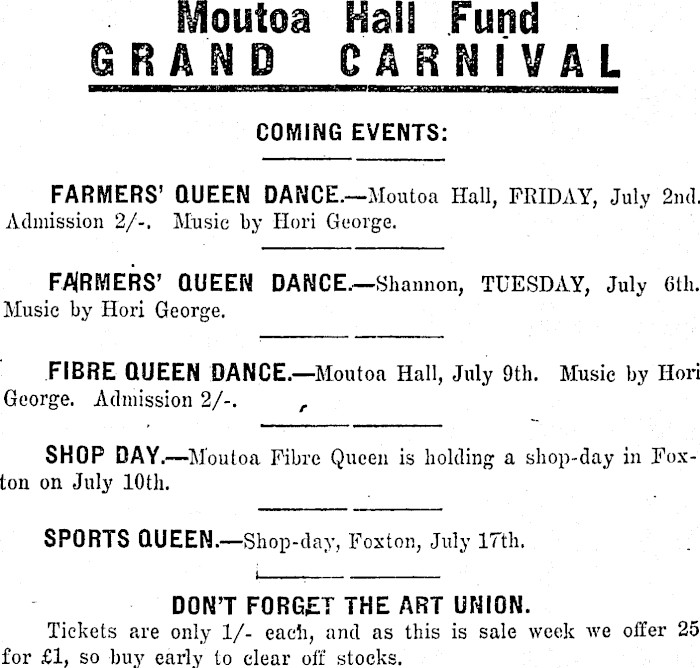 Moutoa Hall Fund
GRAND CARNIVAL

COMING EVENTS:

FARMERS' QUEEN DANCE.—Moutoa Hall, FRIDAY, July 2nd. Admission 2/-. Music by Hori George.

FARMERS' QUEEN DANCE.—Shannon, TUESDAY, July 6th. Music by Hori George.

FIBRE QUEEN DANCE.—Moutoa Hall, July 9th. Music by Hori George. Admission 2/-.

SHOP DAY.—Moutoa Fibre Queen is holding a shop-day in Foxton on July 10th.

SPORTS QUEEN.—Shop-day, Foxton, July 17th.

DON'T FORGET THE ART UNION.

Tickets are only 1/- each, and as this is sale week we offer 25 for £1, so buy early to clear off stocks.